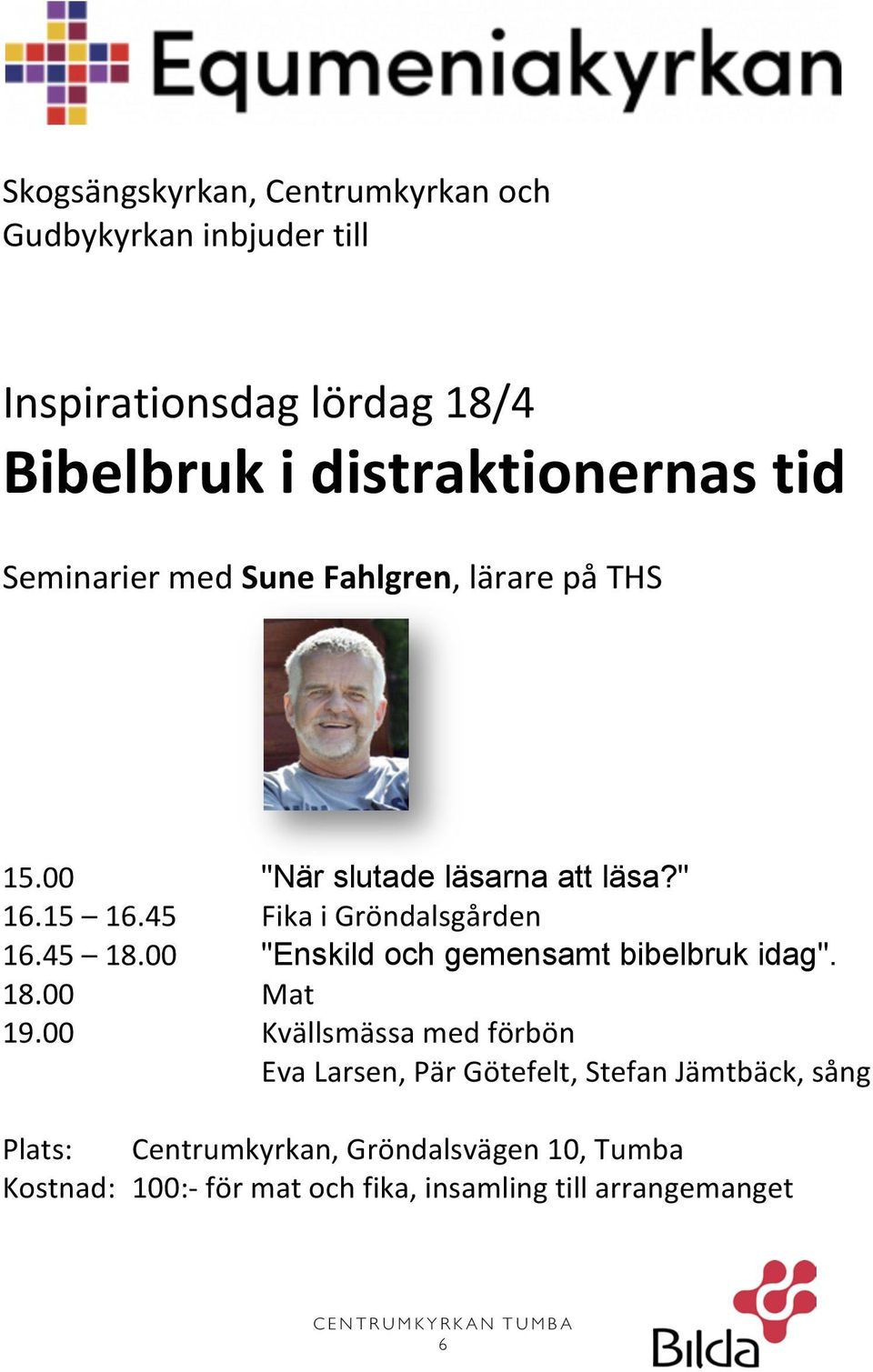 Equmeniakyrkan

Skogsängskyrkan, Centrumkyrkan och Gudbykyrkan inbjuder till

Inspirationsdag lördag 18/4
Bibelbruk i distraktionernas tid

Seminarier med Sune Fahlgren, lärare på THS

15.00 "När slutade läsarna att läsa?"
16.15 – 16.45 Fika i Gröndalsgården
16.45 – 18.00 "Enskild och gemensamt bibelbruk idag".
18.00 Mat
19.00 Kvällsmässa med förbön
Eva Larsen, Pär Götefelt, Stefan Jämtbäck, sång

Plats: Centrumkyrkan, Gröndalsvägen 10, Tumba
Kostnad: 100:- för mat och fika, insamling till arrangemanget

CENTRUMKYRKAN TUMBA
6

Bilda